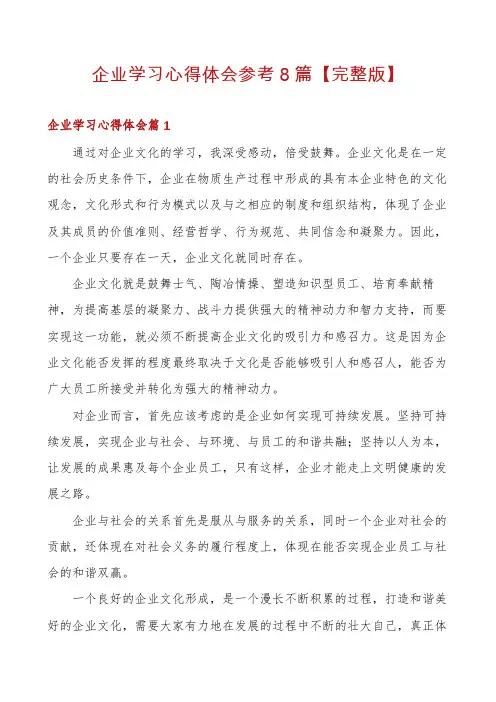 企业学习心得体会参考8篇【完整版】

企业学习心得体会篇1

通过对企业文化的学习，我深受感动，倍受鼓舞。企业文化是在一定的社会历史条件下，企业在物质生产过程中形成的具有本企业特色的文化观念，文化形式和行为模式以及与之相应的制度和组织结构，体现了企业及其成员的价值准则、经营哲学、行为规范、共同信念和凝聚力。因此，一个企业只要存在一天，企业文化就同时存在。

企业文化就是鼓舞士气、陶冶情操、塑造知识型员工、培育奉献精神，为提高基层的凝聚力、战斗力提供强大的精神动力和智力支持，而要实现这一功能，就必须不断提高企业文化的吸引力和感召力。这是因为企业文化能否发挥的程度最终取决于文化是否能够吸引人和感召人，能否为广大员工所接受并转化为强大的精神动力。

对企业而言，首先应该考虑的是企业如何实现可持续发展。坚持可持续发展，实现企业与社会、与环境、与员工的和谐共融；坚持以人为本，让发展的成果惠及每个企业员工，只有这样，企业才能走上文明健康的发展之路。

企业与社会的关系首先是服从与服务的关系，同时一个企业对社会的贡献，还体现在对社会义务的履行程度上，体现在能否实现企业员工与社会的和谐双赢。

一个良好的企业文化形成，是一个漫长不断积累的过程，打造和谐美好的企业文化，需要大家有力地在发展的过程中不断的壮大自己，真正体